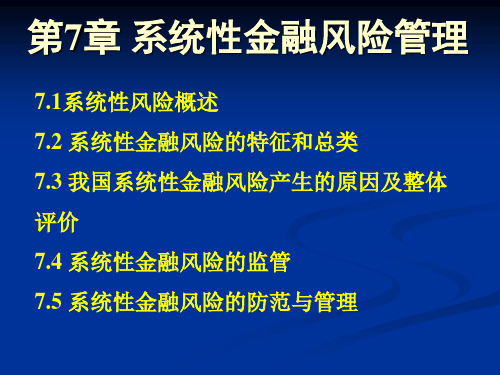 第7章 系统性金融风险管理

7.1系统性风险概述

7.2 系统性金融风险的特征和总类

7.3 我国系统性金融风险产生的原因及整体评价

7.4 系统性金融风险的监管

7.5 系统性金融风险的防范与管理